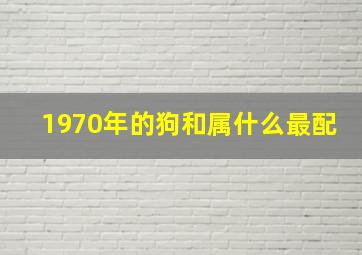 1970年的狗和属什么最配